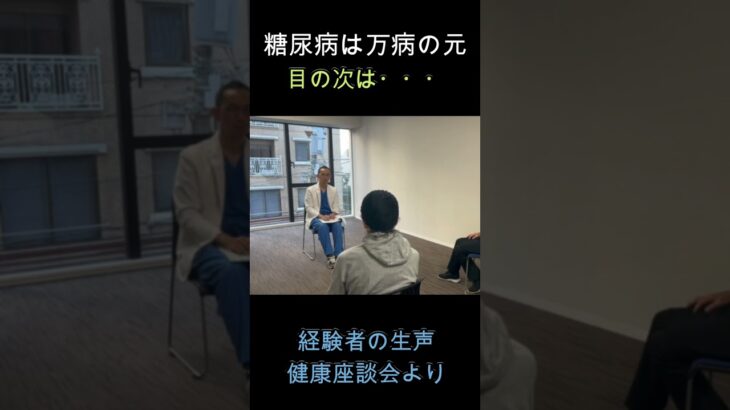 糖尿病は万病の元
目の次は・・・

経験者の生声
健康座談会より